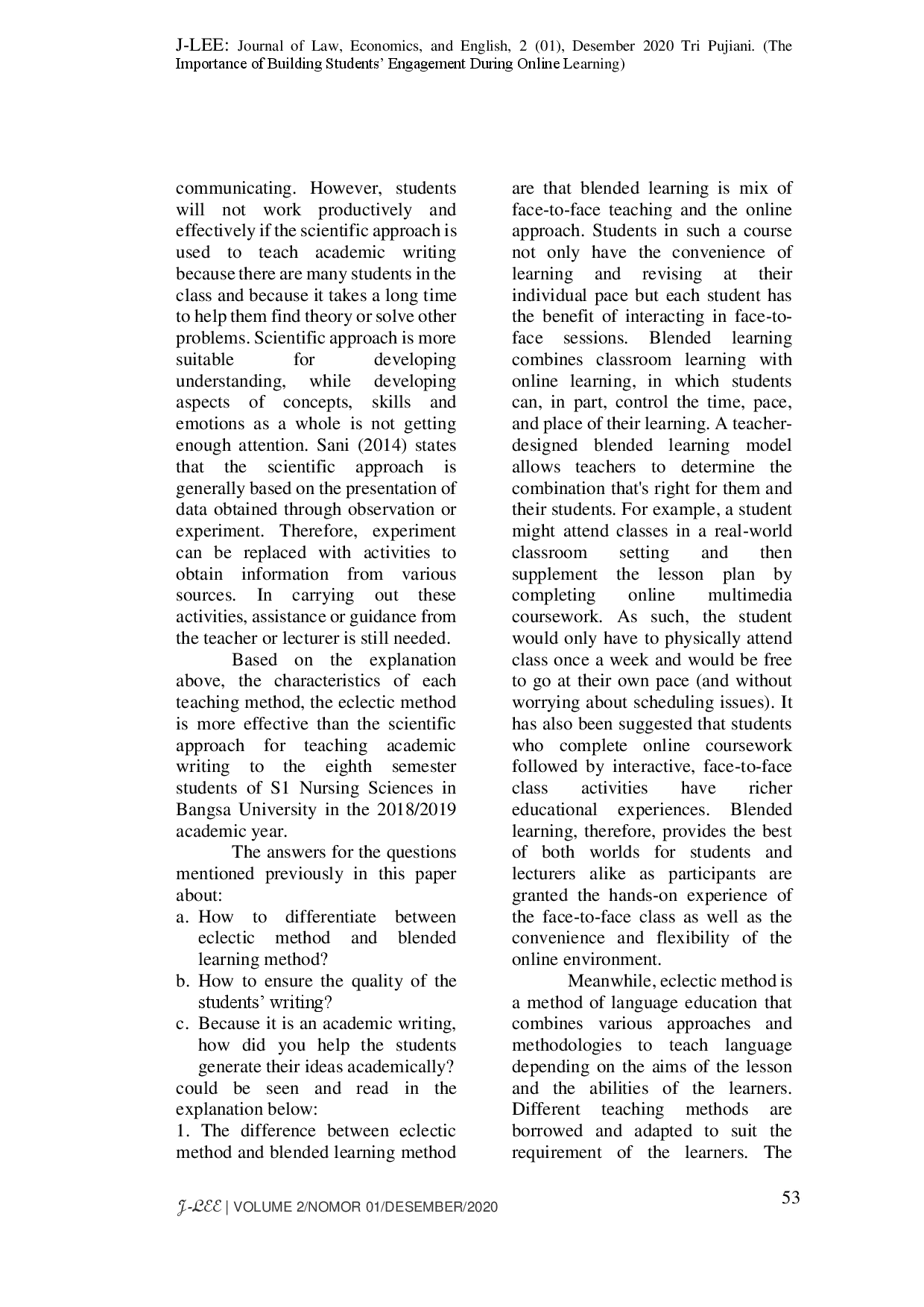 J-LEE: Journal of Law, Economics, and English, 2 (01), Desember 2020 Tri Pujiani. (The Importance of Building Students' Engagement During Online Learning)

communicating. However, students will not work productively and effectively if the scientific approach is used to teach academic writing because there are many students in the class and because it takes a long time to help them find theory or solve other problems. Scientific approach is more suitable for developing understanding, while developing aspects of concepts, skills and emotions as a whole is not getting enough attention. Sani (2014) states that the scientific approach is generally based on the presentation of data obtained through observation or experiment. Therefore, experiment can be replaced with activities to obtain information from various sources. In carrying out these activities, assistance or guidance from the teacher or lecturer is still needed.

Based on the explanation above, the characteristics of each teaching method, the eclectic method is more effective than the scientific approach for teaching academic writing to the eighth semester students of S1 Nursing Sciences in Bangsa University in the 2018/2019 academic year.

The answers for the questions mentioned previously in this paper about:
a. How to differentiate between eclectic method and blended learning method?
b. How to ensure the quality of the students' writing?
c. Because it is an academic writing, how did you help the students generate their ideas academically?
could be seen and read in the explanation below:
1. The difference between eclectic method and blended learning method are that blended learning is mix of face-to-face teaching and the online approach. Students in such a course not only have the convenience of learning and revising at their individual pace but each student has the benefit of interacting in face-to-face sessions. Blended learning combines classroom learning with online learning, in which students can, in part, control the time, pace, and place of their learning. A teacher-designed blended learning model allows teachers to determine the combination that's right for them and their students. For example, a student might attend classes in a real-world classroom setting and then supplement the lesson plan by completing online multimedia coursework. As such, the student would only have to physically attend class once a week and would be free to go at their own pace (and without worrying about scheduling issues). It has also been suggested that students who complete online coursework followed by interactive, face-to-face class activities have richer educational experiences. Blended learning, therefore, provides the best of both worlds for students and lecturers alike as participants are granted the hands-on experience of the face-to-face class as well as the convenience and flexibility of the online environment.

Meanwhile, eclectic method is a method of language education that combines various approaches and methodologies to teach language depending on the aims of the lesson and the abilities of the learners. Different teaching methods are borrowed and adapted to suit the requirement of the learners. The

J-LEE | VOLUME 2/NOMOR 01/DESEMBER/2020
53